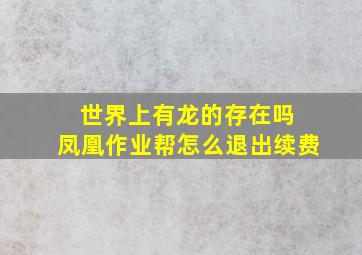 世界上有龙的存在吗
凤凰作业帮怎么退出续费